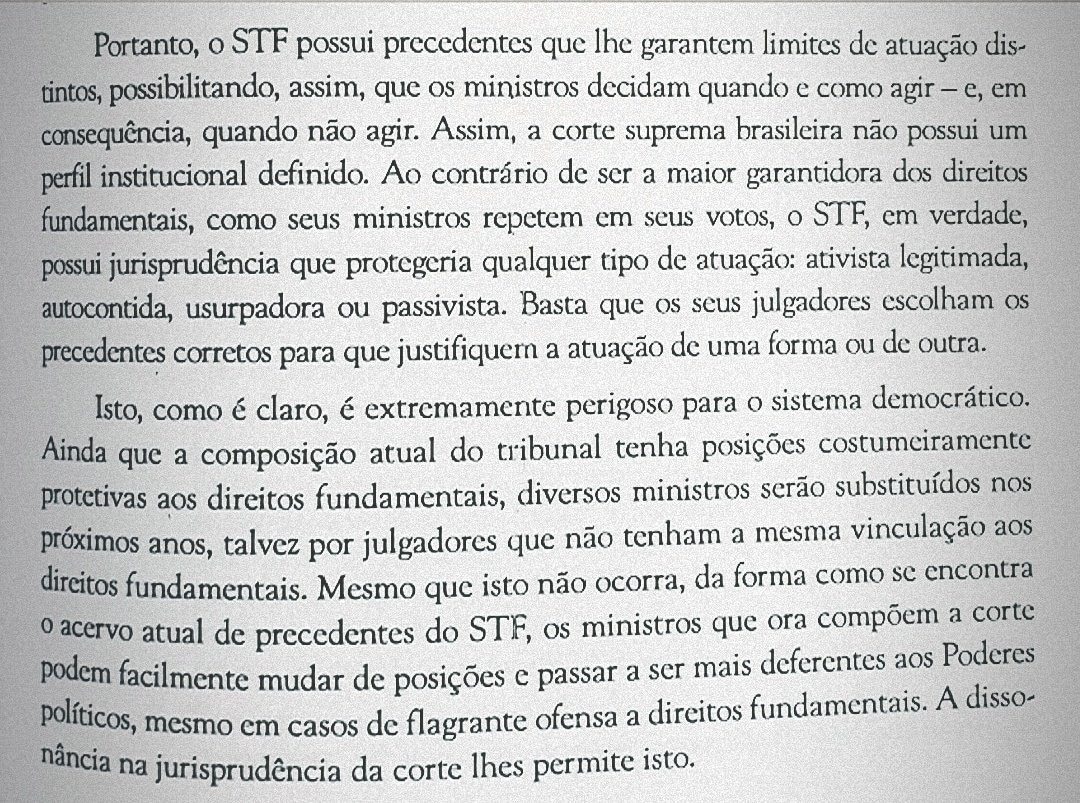 Portanto, o STF possui precedentes que lhe garantem limites de atuação distintos, possibilitando, assim, que os ministros decidam quando e como agir – e, em consequência, quando não agir. Assim, a corte suprema brasileira não possui um perfil institucional definido. Ao contrário de ser a maior garantidora dos direitos fundamentais, como seus ministros repetem em seus votos, o STF, em verdade, possui jurisprudência que protegeria qualquer tipo de atuação: ativista legitimada, autocontida, usurpadora ou passivista. Basta que os seus julgadores escolham os precedentes corretos para que justifiquem a atuação de uma forma ou de outra.

Isto, como é claro, é extremamente perigoso para o sistema democrático. Ainda que a composição atual do tribunal tenha posições costumeiramente protetivas aos direitos fundamentais, diversos ministros serão substituídos nos próximos anos, talvez por julgadores que não tenham a mesma vinculação aos direitos fundamentais. Mesmo que isto não ocorra, da forma como se encontra o acervo atual de precedentes do STF, os ministros que ora compõem a corte podem facilmente mudar de posições e passar a ser mais deferentes aos Poderes políticos, mesmo em casos de flagrante ofensa a direitos fundamentais. A dissonância na jurisprudência da corte lhes permite isto.